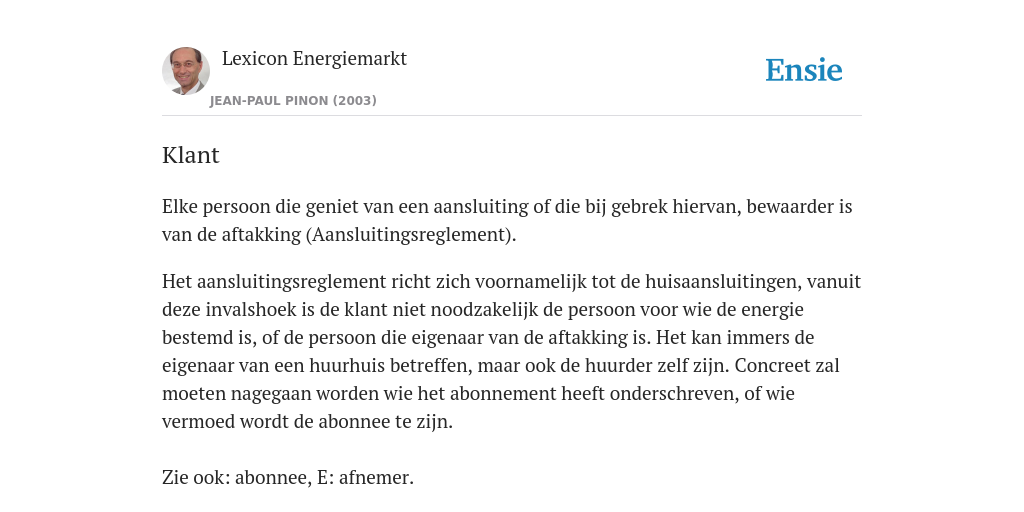 Lexicon Energiemarkt

JEAN-PAUL PINON (2003)

Ensie

Klant

Elke persoon die geniet van een aansluiting of die bij gebrek hiervan, bewaarder is van de aftakking (Aansluitingsreglement).

Het aansluitingsreglement richt zich voornamelijk tot de huisaansluitingen, vanuit deze invalshoek is de klant niet noodzakelijk de persoon voor wie de energie bestemd is, of de persoon die eigenaar van de aftakking is. Het kan immers de eigenaar van een huurhuis betreffen, maar ook de huurder zelf zijn. Concreet zal moeten nagegaan worden wie het abonnement heeft onderschreven, of wie vermoed wordt de abonnee te zijn.

Zie ook: abonnee, E: afnemer.